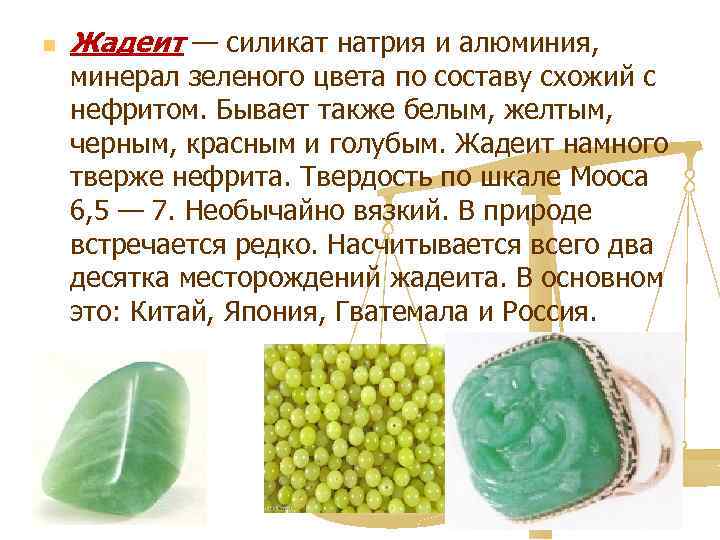 Жадеит — силикат натрия и алюминия, минерал зеленого цвета по составу схожий с нефритом. Бывает также белым, желтым, черным, красным и голубым. Жадеит намного тверже нефрита. Твердость по шкале Мооса 6,5 — 7. Необычайно вязкий. В природе встречается редко. Насчитывается всего два десятка месторождений жадеита. В основном это: Китай, Япония, Гватемала и Россия.